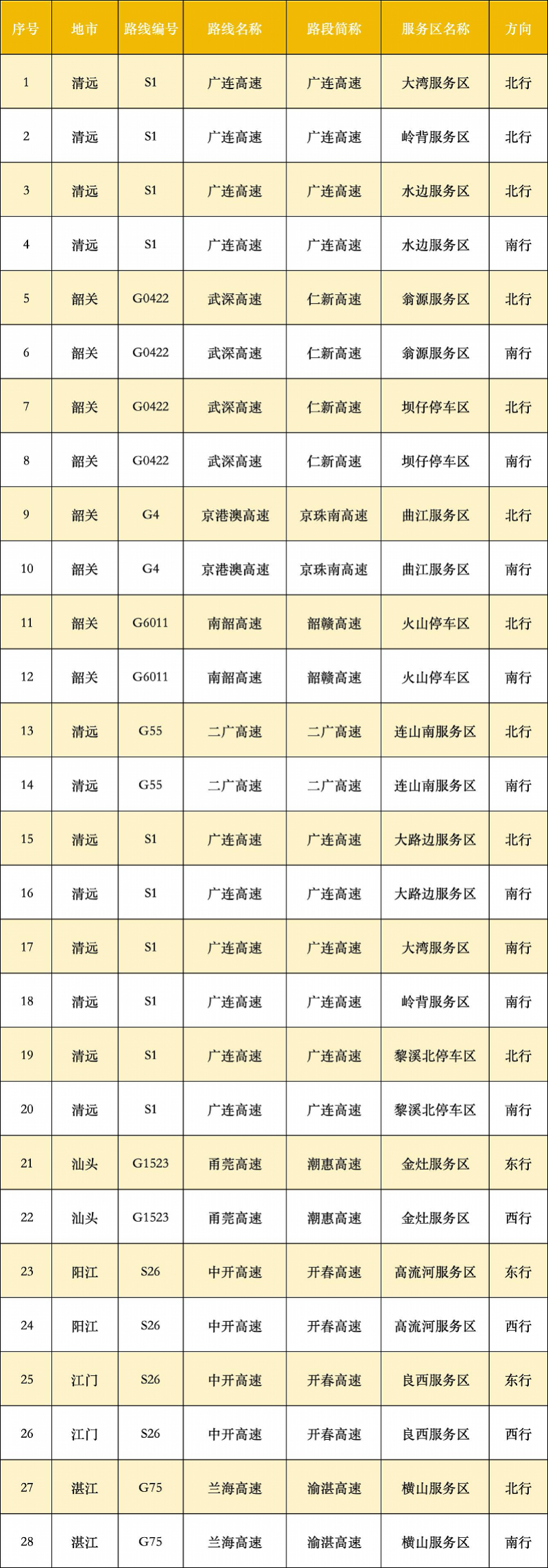 | 序号 | 地市 | 路线编号 | 路线名称 | 路段简称 | 服务区名称 | 方向 |
|---|---|---|---|---|---|---|
| 1 | 清远 | S1 | 广连高速 | 广连高速 | 大湾服务区 | 北行 |
| 2 | 清远 | S1 | 广连高速 | 广连高速 | 岭背服务区 | 北行 |
| 3 | 清远 | S1 | 广连高速 | 广连高速 | 水边服务区 | 北行 |
| 4 | 清远 | S1 | 广连高速 | 广连高速 | 水边服务区 | 南行 |
| 5 | 韶关 | G0422 | 武深高速 | 仁新高速 | 翁源服务区 | 北行 |
| 6 | 韶关 | G0422 | 武深高速 | 仁新高速 | 翁源服务区 | 南行 |
| 7 | 韶关 | G0422 | 武深高速 | 仁新高速 | 坝仔停车区 | 北行 |
| 8 | 韶关 | G0422 | 武深高速 | 仁新高速 | 坝仔停车区 | 南行 |
| 9 | 韶关 | G4 | 京港澳高速 | 京珠南高速 | 曲江服务区 | 北行 |
| 10 | 韶关 | G4 | 京港澳高速 | 京珠南高速 | 曲江服务区 | 南行 |
| 11 | 韶关 | G6011 | 南韶高速 | 韶赣高速 | 火山停车区 | 北行 |
| 12 | 韶关 | G6011 | 南韶高速 | 韶赣高速 | 火山停车区 | 南行 |
| 13 | 清远 | G55 | 二广高速 | 二广高速 | 连山南服务区 | 北行 |
| 14 | 清远 | G55 | 二广高速 | 二广高速 | 连山南服务区 | 南行 |
| 15 | 清远 | S1 | 广连高速 | 广连高速 | 大路边服务区 | 北行 |
| 16 | 清远 | S1 | 广连高速 | 广连高速 | 大路边服务区 | 南行 |
| 17 | 清远 | S1 | 广连高速 | 广连高速 | 大湾服务区 | 南行 |
| 18 | 清远 | S1 | 广连高速 | 广连高速 | 岭背服务区 | 南行 |
| 19 | 清远 | S1 | 广连高速 | 广连高速 | 黎溪北停车区 | 北行 |
| 20 | 清远 | S1 | 广连高速 | 广连高速 | 黎溪北停车区 | 南行 |
| 21 | 汕头 | G1523 | 甬莞高速 | 潮惠高速 | 金灶服务区 | 东行 |
| 22 | 汕头 | G1523 | 甬莞高速 | 潮惠高速 | 金灶服务区 | 西行 |
| 23 | 阳江 | S26 | 中开高速 | 开春高速 | 高流河服务区 | 东行 |
| 24 | 阳江 | S26 | 中开高速 | 开春高速 | 高流河服务区 | 西行 |
| 25 | 江门 | S26 | 中开高速 | 开春高速 | 良西服务区 | 东行 |
| 26 | 江门 | S26 | 中开高速 | 开春高速 | 良西服务区 | 西行 |
| 27 | 湛江 | G75 | 兰海高速 | 渝湛高速 | 横山服务区 | 北行 |
| 28 | 湛江 | G75 | 兰海高速 | 渝湛高速 | 横山服务区 | 南行 |